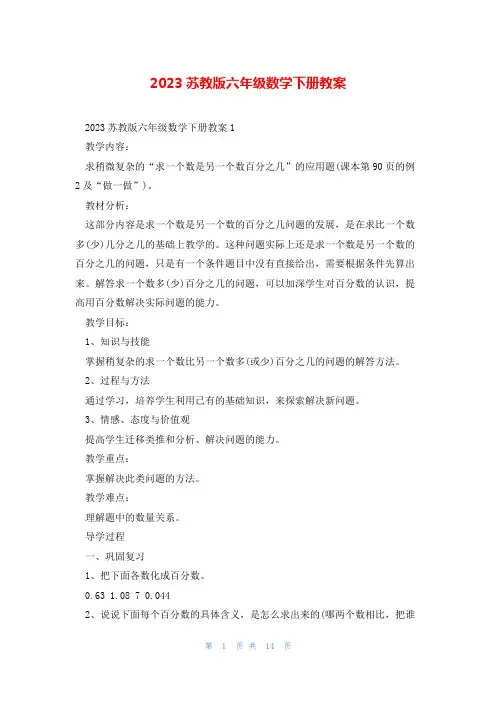 2023 苏教版六年级数学下册教案

2023 苏教版六年级数学下册教案 1

教学内容：

求稍微复杂的“求一个数是另一个数百分之几”的应用题(课本第 90 页的例 2 及“做一做”)。

教材分析：

这部分内容是求一个数是另一个数的百分之几问题的发展，是在求比一个数多(少)几分之几的基础上教学的。这种问题实际上还是求一个数是另一个数的百分之几的问题，只是有一个条件题目中没有直接给出，需要根据条件先算出来。解答求一个数多(少)百分之几的问题，可以加深学生对百分数的认识，提高用百分数解决实际问题的能力。

教学目标：

1、知识与技能

掌握稍复杂的求一个数比另一个数多(或少)百分之几的问题的解答方法。

2、过程与方法

通过学习，培养学生利用已有的基础知识，来探索解决新问题。

3、情感、态度与价值观

提高学生迁移类推和分析、解决问题的能力。

教学重点：

掌握解决此类问题的方法。

教学难点：

理解题中的数量关系。

导学过程

一、巩固复习

1、把下面各数化成百分数。

0.63 1.08 7 0.044

2、说说下面每个百分数的具体含义，是怎么求出来的(哪两个数相比，把谁

第 1 页 共 14 页